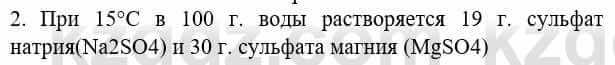 2. При 15°C в 100 г. воды растворяется 19 г. сульфат натрия(Na2SO4) и 30 г. сульфата магния (MgSO4)